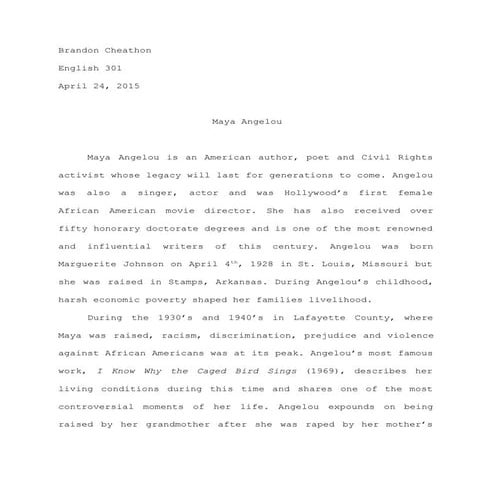 Brandon Cheathon

English 301

April 24, 2015

Maya Angelou

Maya Angelou is an American author, poet and Civil Rights activist whose legacy will last for generations to come. Angelou was also a singer, actor and was Hollywood's first female African American movie director. She has also received over fifty honorary doctorate degrees and is one of the most renowned and influential writers of this century. Angelou was born Marguerite Johnson on April 4$^{th}$, 1928 in St. Louis, Missouri but she was raised in Stamps, Arkansas. During Angelou's childhood, harsh economic poverty shaped her families livelihood.

During the 1930's and 1940's in Lafayette County, where Maya was raised, racism, discrimination, prejudice and violence against African Americans was at its peak. Angelou's most famous work, I Know Why the Caged Bird Sings (1969), describes her living conditions during this time and shares one of the most controversial moments of her life. Angelou expounds on being raised by her grandmother after she was raped by her mother's